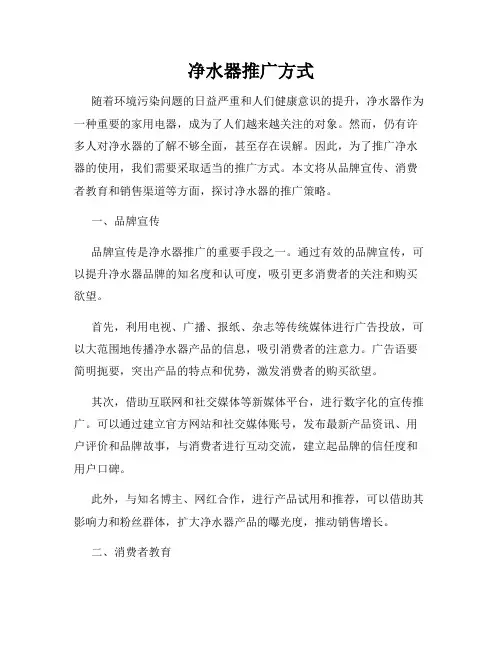 净水器推广方式

随着环境污染问题的日益严重和人们健康意识的提升，净水器作为一种重要的家用电器，成为了人们越来越关注的对象。然而，仍有许多人对净水器的了解不够全面，甚至存在误解。因此，为了推广净水器的使用，我们需要采取适当的推广方式。本文将从品牌宣传、消费者教育和销售渠道等方面，探讨净水器的推广策略。

一、品牌宣传

品牌宣传是净水器推广的重要手段之一。通过有效的品牌宣传，可以提升净水器品牌的知名度和认可度，吸引更多消费者的关注和购买欲望。

首先，利用电视、广播、报纸、杂志等传统媒体进行广告投放，可以大范围地传播净水器产品的信息，吸引消费者的注意力。广告语要简明扼要，突出产品的特点和优势，激发消费者的购买欲望。

其次，借助互联网和社交媒体等新媒体平台，进行数字化的宣传推广。可以通过建立官方网站和社交媒体账号，发布最新产品资讯、用户评价和品牌故事，与消费者进行互动交流，建立起品牌的信任度和用户口碑。

此外，与知名博主、网红合作，进行产品试用和推荐，可以借助其影响力和粉丝群体，扩大净水器产品的曝光度，推动销售增长。

二、消费者教育